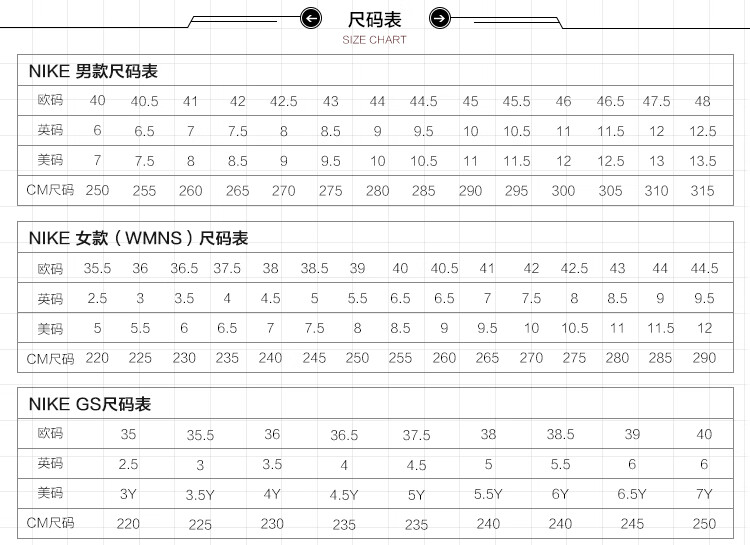 尺码表
SIZE CHART

NIKE 男款尺码表

| 欧码 | 40 | 40.5 | 41 | 42 | 42.5 | 43 | 44 | 44.5 | 45 | 45.5 | 46 | 46.5 | 47.5 | 48 |
|---|---|---|---|---|---|---|---|---|---|---|---|---|---|---|
| 英码 | 6 | 6.5 | 7 | 7.5 | 8 | 8.5 | 9 | 9.5 | 10 | 10.5 | 11 | 11.5 | 12 | 12.5 |
| 美码 | 7 | 7.5 | 8 | 8.5 | 9 | 9.5 | 10 | 10.5 | 11 | 11.5 | 12 | 12.5 | 13 | 13.5 |
| CM尺码 | 250 | 255 | 260 | 265 | 270 | 275 | 280 | 285 | 290 | 295 | 300 | 305 | 310 | 315 |

NIKE 女款（WMNS）尺码表

| 欧码 | 35.5 | 36 | 36.5 | 37.5 | 38 | 38.5 | 39 | 40 | 40.5 | 41 | 42 | 42.5 | 43 | 44 | 44.5 |
|---|---|---|---|---|---|---|---|---|---|---|---|---|---|---|---|
| 英码 | 2.5 | 3 | 3.5 | 4 | 4.5 | 5 | 5.5 | 6.5 | 6.5 | 7 | 7.5 | 8 | 8.5 | 9 | 9.5 |
| 美码 | 5 | 5.5 | 6 | 6.5 | 7 | 7.5 | 8 | 8.5 | 9 | 9.5 | 10 | 10.5 | 11 | 11.5 | 12 |
| CM尺码 | 220 | 225 | 230 | 235 | 240 | 245 | 250 | 255 | 260 | 265 | 270 | 275 | 280 | 285 | 290 |

NIKE GS尺码表

| 欧码 | 35 | 35.5 | 36 | 36.5 | 37.5 | 38 | 38.5 | 39 | 40 |
|---|---|---|---|---|---|---|---|---|---|
| 英码 | 2.5 | 3 | 3.5 | 4 | 4.5 | 5 | 5.5 | 6 | 6 |
| 美码 | 3Y | 3.5Y | 4Y | 4.5Y | 5Y | 5.5Y | 6Y | 6.5Y | 7Y |
| CM尺码 | 220 | 225 | 230 | 235 | 235 | 240 | 240 | 245 | 250 |